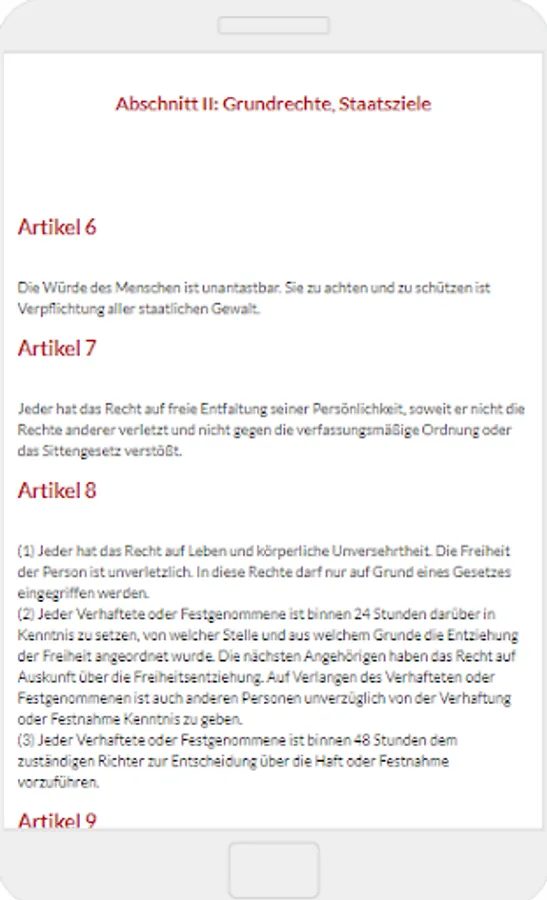 Abschnitt II: Grundrechte, Staatsziele

Artikel 6

Die Würde des Menschen ist unantastbar. Sie zu achten und zu schützen ist Verpflichtung aller staatlichen Gewalt.

Artikel 7

Jeder hat das Recht auf freie Entfaltung seiner Persönlichkeit, soweit er nicht die Rechte anderer verletzt und nicht gegen die verfassungsmäßige Ordnung oder das Sittengesetz verstößt.

Artikel 8

(1) Jeder hat das Recht auf Leben und körperliche Unversehrtheit. Die Freiheit der Person ist unverletzlich. In diese Rechte darf nur auf Grund eines Gesetzes eingegriffen werden.
(2) Jeder Verhaftete oder Festgenommene ist binnen 24 Stunden darüber in Kenntnis zu setzen, von welcher Stelle und aus welchem Grunde die Entziehung der Freiheit angeordnet wurde. Die nächsten Angehörigen haben das Recht auf Auskunft über die Freiheitsentziehung. Auf Verlangen des Verhafteten oder Festgenommenen ist auch anderen Personen unverzüglich von der Verhaftung oder Festnahme Kenntnis zu geben.
(3) Jeder Verhaftete oder Festgenommene ist binnen 48 Stunden dem zuständigen Richter zur Entscheidung über die Haft oder Festnahme vorzuführen.

Artikel 9